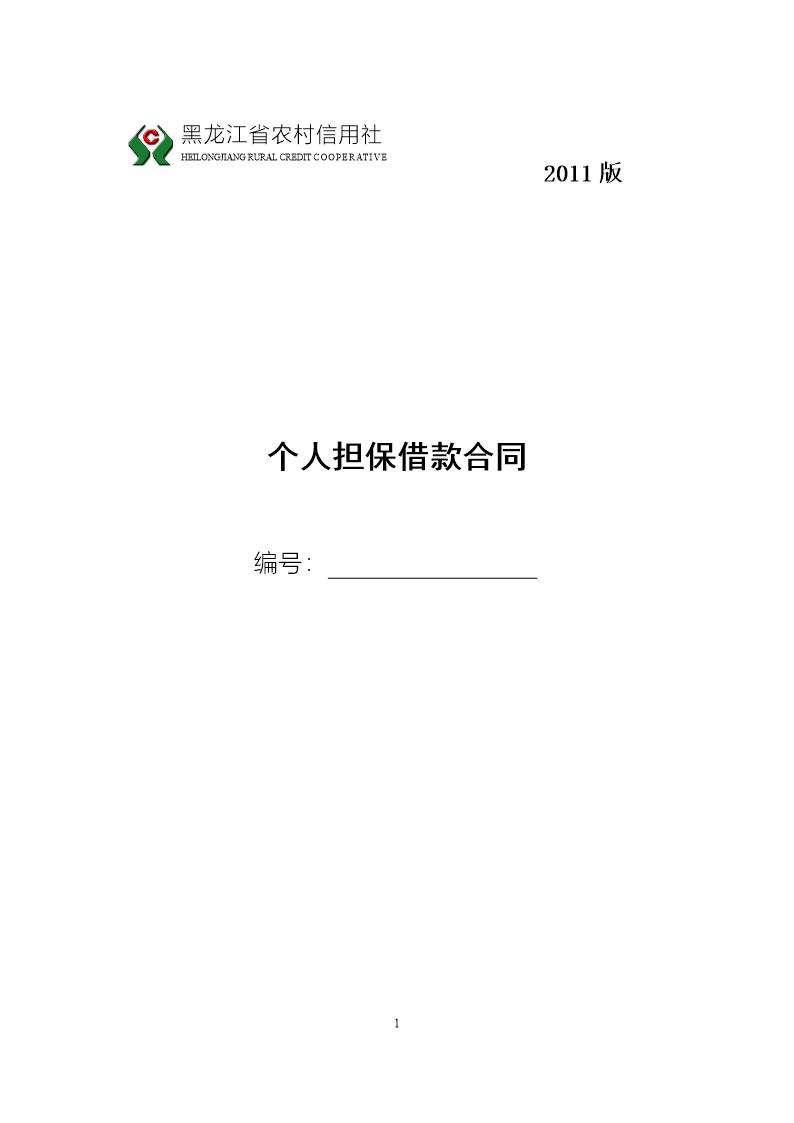 黑龙江省农村信用社
HEILONGJIANG RURAL CREDIT COOPERATIVE

2011 版

个人担保借款合同

编号：

1